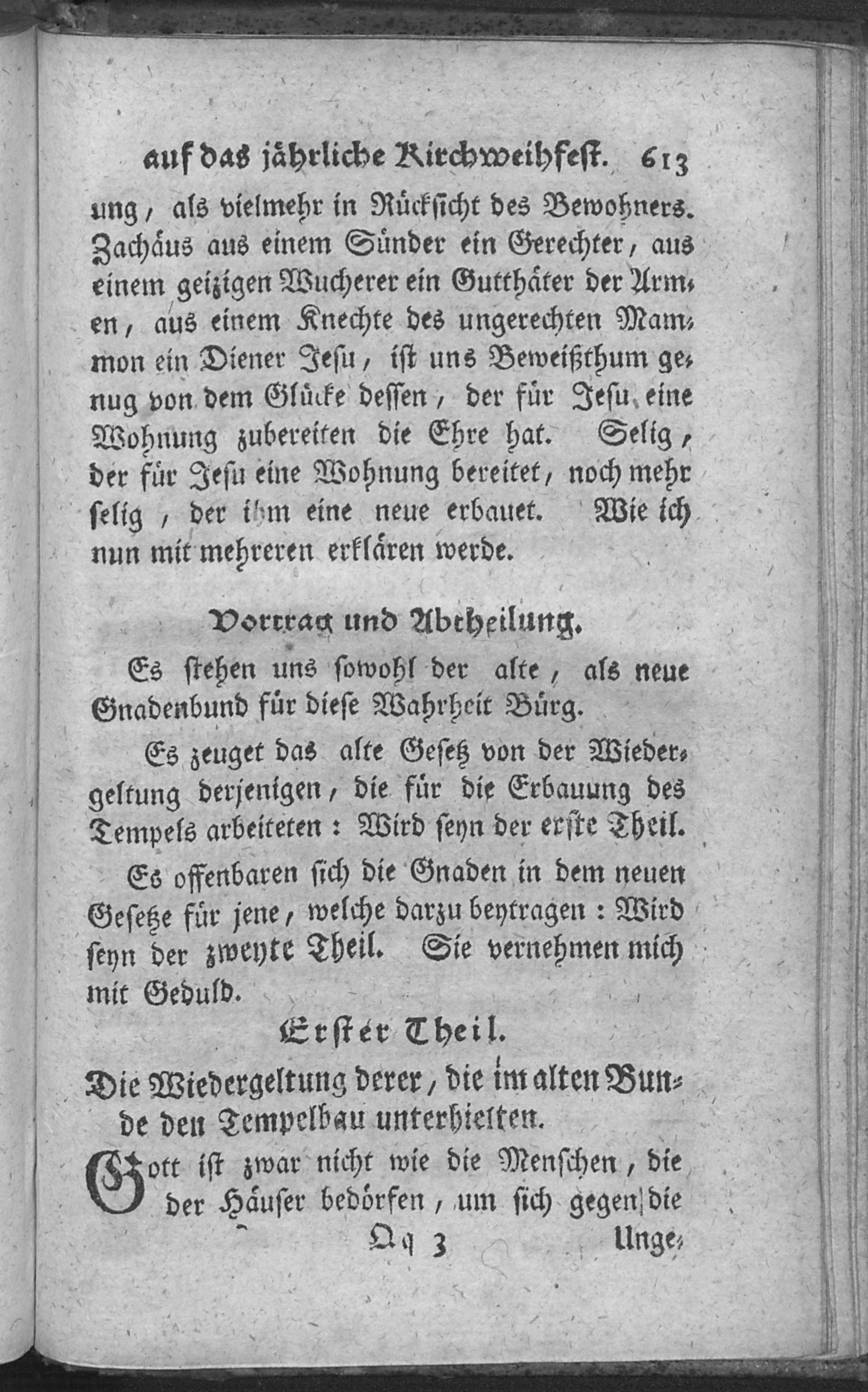 auf das jährliche Kirchweihfest. 613

ung, als vielmehr in Rücksicht des Bewohners. Zachäus aus einem Sünder ein Gerechter, aus einem geizigen Wucherer ein Gutthäter der Armen, aus einem Knechte des ungerechten Mammon ein Diener Jesu, ist uns Beweißthum genug von dem Glücke dessen, der für Jesu eine Wohnung zubereiten die Ehre hat. Selig, der für Jesu eine Wohnung bereitet, noch mehr selig, der ihm eine neue erbauet. Wie ich nun mit mehreren erklären werde.

Vortrag und Abtheilung.

Es stehen uns sowohl der alte, als neue Gnadenbund für diese Wahrheit Bürg.

Es zeuget das alte Gesetz von der Wiedergeltung derjenigen, die für die Erbauung des Tempels arbeiteten: Wird seyn der erste Theil.

Es offenbaren sich die Gnaden in dem neuen Gesetze für jene, welche darzu beytragen: Wird seyn der zweyte Theil. Sie vernehmen mich mit Geduld.

Erster Theil.

Die Wiedergeltung derer, die im alten Bunde den Tempelbau unterhielten.

Gott ist zwar nicht wie die Menschen, die der Häuser bedörfen, um sich gegen die

Qq 3 Unge-